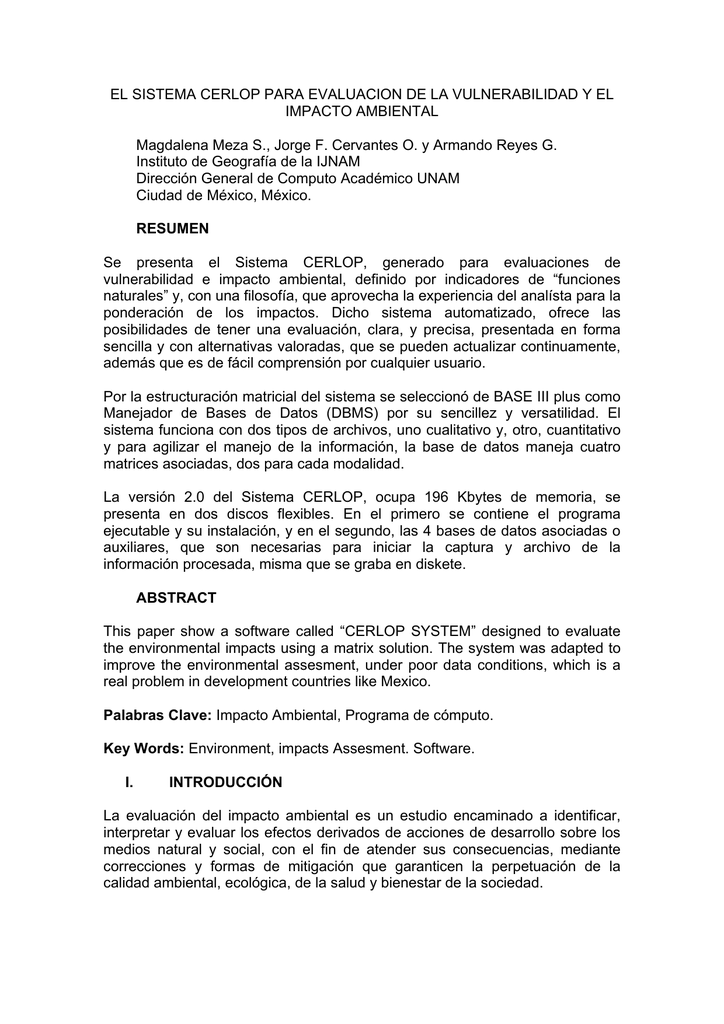 EL SISTEMA CERLOP PARA EVALUACION DE LA VULNERABILIDAD Y EL IMPACTO AMBIENTAL

Magdalena Meza S., Jorge F. Cervantes O. y Armando Reyes G.
Instituto de Geografía de la IJNAM
Dirección General de Computo Académico UNAM
Ciudad de México, México.

RESUMEN

Se presenta el Sistema CERLOP, generado para evaluaciones de vulnerabilidad e impacto ambiental, definido por indicadores de “funciones naturales” y, con una filosofía, que aprovecha la experiencia del analísta para la ponderación de los impactos. Dicho sistema automatizado, ofrece las posibilidades de tener una evaluación, clara, y precisa, presentada en forma sencilla y con alternativas valoradas, que se pueden actualizar continuamente, además que es de fácil comprensión por cualquier usuario.

Por la estructuración matricial del sistema se seleccionó de BASE III plus como Manejador de Bases de Datos (DBMS) por su sencillez y versatilidad. El sistema funciona con dos tipos de archivos, uno cualitativo y, otro, cuantitativo y para agilizar el manejo de la información, la base de datos maneja cuatro matrices asociadas, dos para cada modalidad.

La versión 2.0 del Sistema CERLOP, ocupa 196 Kbytes de memoria, se presenta en dos discos flexibles. En el primero se contiene el programa ejecutable y su instalación, y en el segundo, las 4 bases de datos asociadas o auxiliares, que son necesarias para iniciar la captura y archivo de la información procesada, misma que se graba en diskete.

ABSTRACT

This paper show a software called “CERLOP SYSTEM” designed to evaluate the environmental impacts using a matrix solution. The system was adapted to improve the environmental assesment, under poor data conditions, which is a real problem in development countries like Mexico.

Palabras Clave: Impacto Ambiental, Programa de cómputo.

Key Words: Environment, impacts Assesment. Software.

I. INTRODUCCIÓN

La evaluación del impacto ambiental es un estudio encaminado a identificar, interpretar y evaluar los efectos derivados de acciones de desarrollo sobre los medios natural y social, con el fin de atender sus consecuencias, mediante correcciones y formas de mitigación que garanticen la perpetuación de la calidad ambiental, ecológica, de la salud y bienestar de la sociedad.